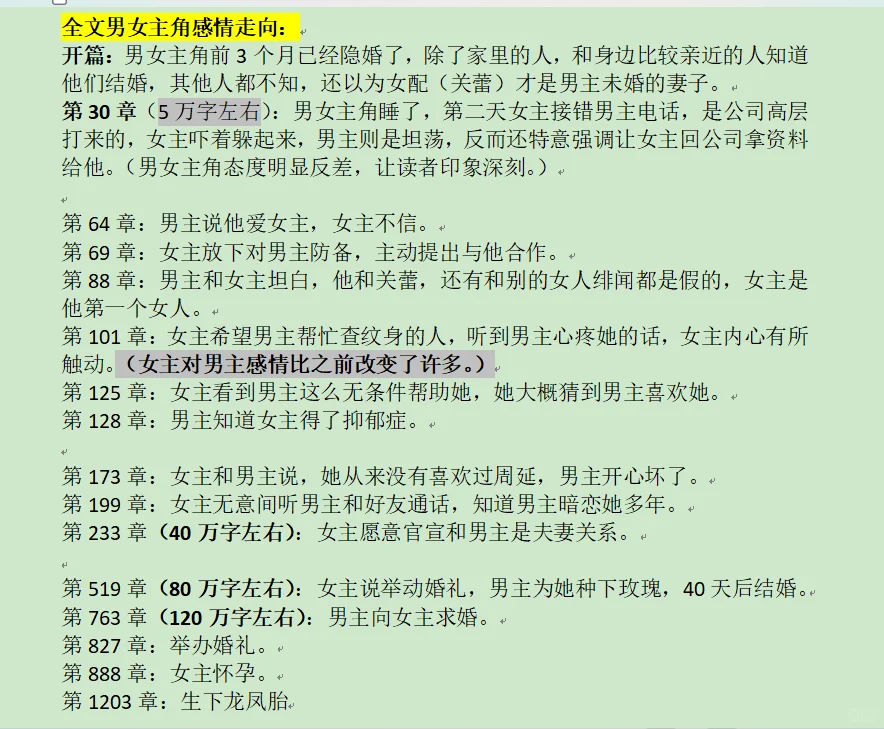 全文男女主角感情走向：

开篇：男女主角前 3 个月已经隐婚了，除了家里的人，和身边比较亲近的人知道他们结婚，其他人都不知，还以为女配（关蕾）才是男主未婚的妻子。

第 30 章（5 万字左右）：男女主角睡了，第二天女主接错男主电话，是公司高层打来的，女主吓着躲起来，男主则是坦荡，反而还特意强调让女主回公司拿资料给他。（男女主角态度明显反差，让读者印象深刻。）

第 64 章：男主说他爱女主，女主不信。
第 69 章：女主放下对男主防备，主动提出与他合作。
第 88 章：男主和女主坦白，他和关蕾，还有和别的女人绯闻都是假的，女主是他第一个女人。
第 101 章：女主希望男主帮忙查纹身的人，听到男主心疼她的话，女主内心有所触动。（女主对男主感情比之前改变了许多。）
第 125 章：女主看到男主这么无条件帮助她，她大概猜到男主喜欢她。
第 128 章：男主知道女主得了抑郁症。

第 173 章：女主和男主说，她从来没有喜欢过周延，男主开心坏了。
第 199 章：女主无意间听男主和好友通话，知道男主暗恋她多年。
第 233 章（40 万字左右）：女主愿意官宣和男主是夫妻关系。

第 519 章（80 万字左右）：女主说举动婚礼，男主为她种下玫瑰，40 天后结婚。
第 763 章（120 万字左右）：男主向女主求婚。
第 827 章：举办婚礼。
第 888 章：女主怀孕。
第 1203 章：生下龙凤胎